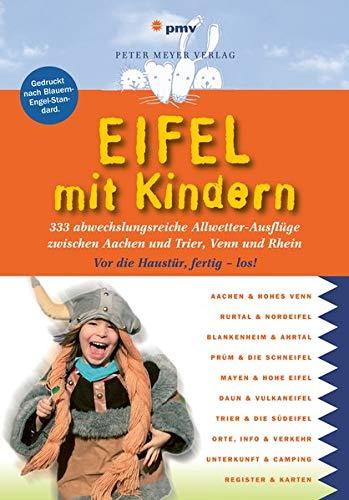 pmv
PETER MEYER VERLAG

Gedruckt nach Blauem-Engel-Standard.

EIFEL mit Kindern

333 abwechslungsreiche Allwetter-Ausflüge zwischen Aachen und Trier, Venn und Rhein

Vor die Haustür, fertig – los!

AACHEN & HOHES VENN
RURTAL & NORDEIFEL
BLANKENHEIM & AHRTAL
PRÜM & DIE SCHNEIFEL
MAYEN & HOHE EIFEL
DAUN & VULKANEIFEL
TRIER & DIE SÜDEIFEL
ORTE, INFO & VERKEHR
UNTERKUNFT & CAMPING
REGISTER & KARTEN